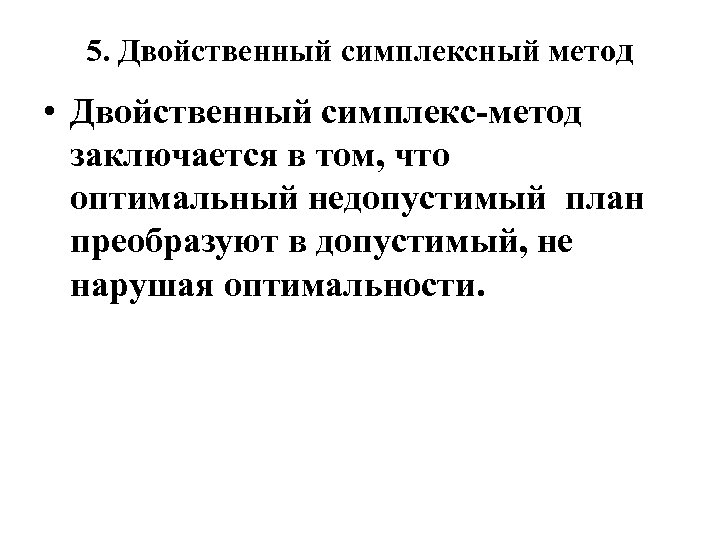 5. Двойственный симплексный метод

• Двойственный симплекс-метод заключается в том, что оптимальный недопустимый план преобразуют в допустимый, не нарушая оптимальности.